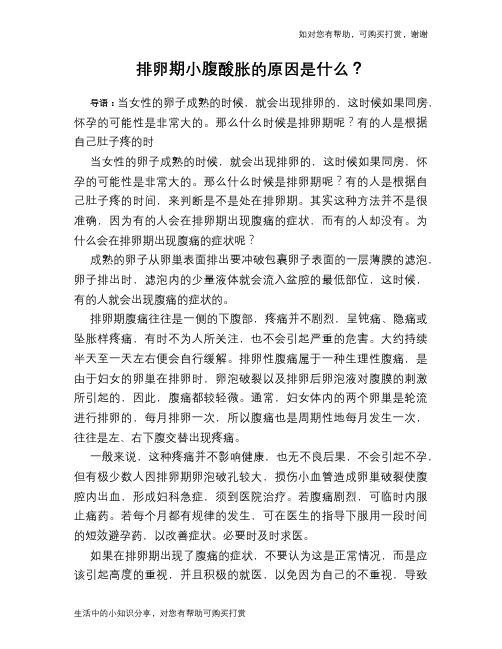 如对您有帮助，可购买打赏，谢谢

排卵期小腹酸胀的原因是什么？

导语：当女性的卵子成熟的时候，就会出现排卵的，这时候如果同房，怀孕的可能性是非常大的。那么什么时候是排卵期呢？有的人是根据自己肚子疼的时

当女性的卵子成熟的时候，就会出现排卵的，这时候如果同房，怀孕的可能性是非常大的。那么什么时候是排卵期呢？有的人是根据自己肚子疼的时间，来判断是不是处在排卵期。其实这种方法并不是很准确，因为有的人会在排卵期出现腹痛的症状，而有的人却没有。为什么会在排卵期出现腹痛的症状呢？

成熟的卵子从卵巢表面排出要冲破包裹卵子表面的一层薄膜的滤泡，卵子排出时，滤泡内的少量液体就会流入盆腔的最低部位，这时候，有的人就会出现腹痛的症状的。

排卵期腹痛往往是一侧的下腹部，疼痛并不剧烈，呈钝痛、隐痛或坠胀样疼痛，有时不为人所关注，也不会引起严重的危害。大约持续半天至一天左右便会自行缓解。排卵性腹痛属于一种生理性腹痛，是由于妇女的卵巢在排卵时，卵泡破裂以及排卵后卵泡液对腹膜的刺激所引起的，因此，腹痛都较轻微。通常，妇女体内的两个卵巢是轮流进行排卵的，每月排卵一次，所以腹痛也是周期性地每月发生一次，往往是左、右下腹交替出现疼痛。

一般来说，这种疼痛并不影响健康，也无不良后果，不会引起不孕，但有极少数人因排卵期卵泡破孔较大，损伤小血管造成卵巢破裂使腹腔内出血，形成妇科急症，须到医院治疗。若腹痛剧烈，可临时内服止痛药。若每个月都有规律的发生，可在医生的指导下服用一段时间的短效避孕药，以改善症状。必要时及时求医。

如果在排卵期出现了腹痛的症状，不要认为这是正常情况，而是应该引起高度的重视，并且积极的就医，以免因为自己的不重视，导致

生活中的小知识分享，对您有帮助可购买打赏